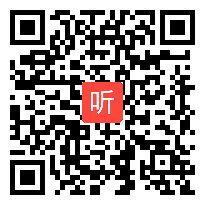 听